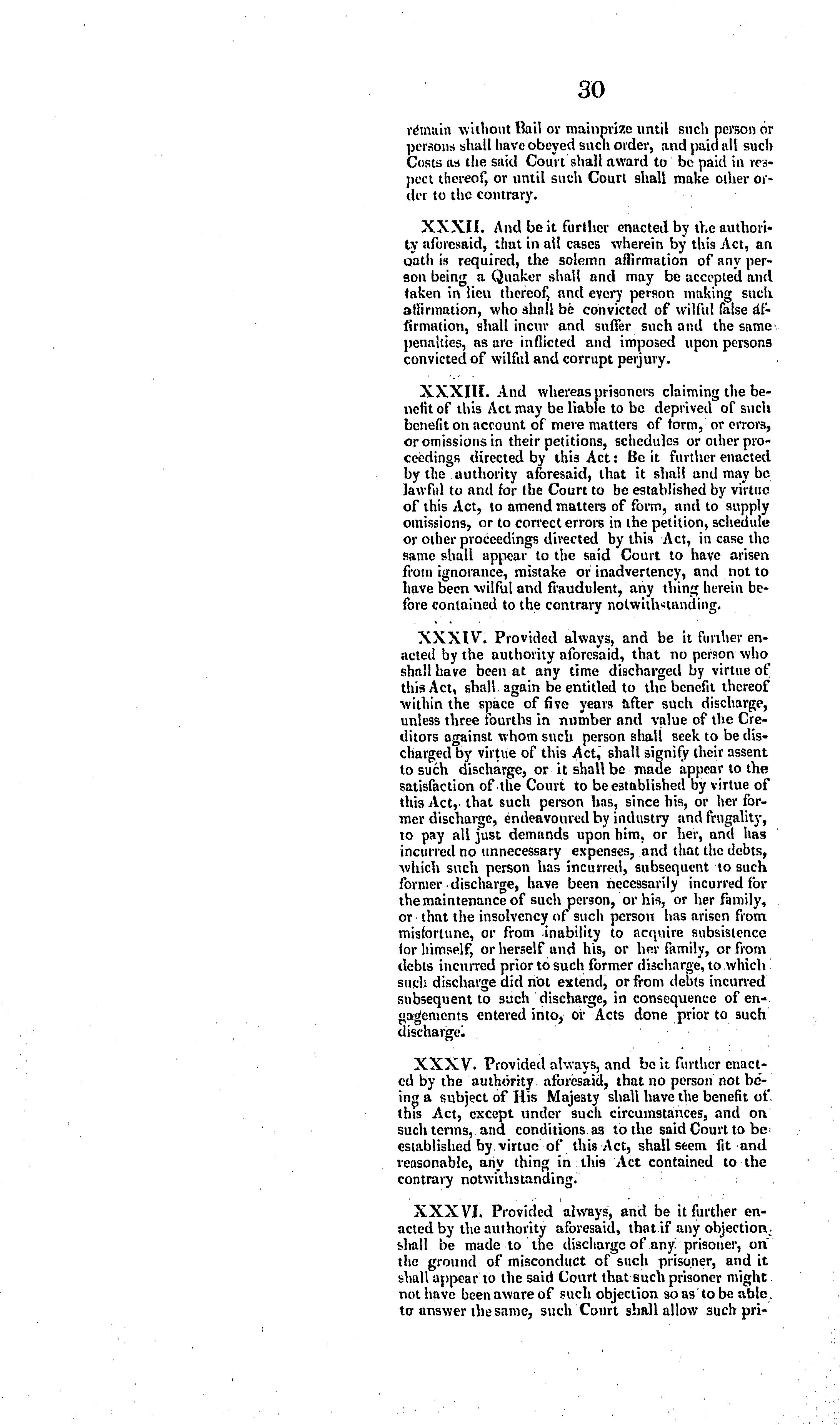 30

remain without Bail or mainprize until such person or persons shall have obeyed such order, and paid all such Costs as the said Court shall award to be paid in respect thereof, or until such Court shall make other order to the contrary.

XXXII. And be it further enacted by the authority aforesaid, that in all cases wherein by this Act, an oath is required, the solemn affirmation of any person being a Quaker shall and may be accepted and taken in lieu thereof, and every person making such affirmation, who shall be convicted of wilful false affirmation, shall incur and suffer such and the same penalties, as are inflicted and imposed upon persons convicted of wilful and corrupt perjury.

XXXIII. And whereas prisoners claiming the benefit of this Act may be liable to be deprived of such benefit on account of mere matters of form, or errors, or omissions in their petitions, schedules or other proceedings directed by this Act: Be it further enacted by the authority aforesaid, that it shall and may be lawful to and for the Court to be established by virtue of this Act, to amend matters of form, and to supply omissions, or to correct errors in the petition, schedule or other proceedings directed by this Act, in case the same shall appear to the said Court to have arisen from ignorance, mistake or inadvertency, and not to have been wilful and fraudulent, any thing herein before contained to the contrary notwithstanding.

XXXIV. Provided always, and be it further enacted by the authority aforesaid, that no person who shall have been at any time discharged by virtue of this Act, shall again be entitled to the benefit thereof within the space of five years after such discharge, unless three fourths in number and value of the Creditors against whom such person shall seek to be discharged by virtue of this Act, shall signify their assent to such discharge, or it shall be made appear to the satisfaction of the Court to be established by virtue of this Act, that such person has, since his, or her former discharge, endeavoured by industry and frugality, to pay all just demands upon him, or her, and has incurred no unnecessary expenses, and that the debts, which such person has incurred, subsequent to such former discharge, have been necessarily incurred for the maintenance of such person, or his, or her family, or that the insolvency of such person has arisen from misfortune, or from inability to acquire subsistence for himself, or herself and his, or her family, or from debts incurred prior to such former discharge, to which such discharge did not extend, or from debts incurred subsequent to such discharge, in consequence of engagements entered into, or Acts done prior to such discharge.

XXXV. Provided always, and be it further enacted by the authority aforesaid, that no person not being a subject of His Majesty shall have the benefit of this Act, except under such circumstances, and on such terms, and conditions as to the said Court to be established by virtue of this Act, shall seem fit and reasonable, any thing in this Act contained to the contrary notwithstanding.

XXXVI. Provided always, and be it further enacted by the authority aforesaid, that if any objection shall be made to the discharge of any prisoner, on the ground of misconduct of such prisoner, and it shall appear to the said Court that such prisoner might not have been aware of such objection so as to be able to answer the same, such Court shall allow such pri-